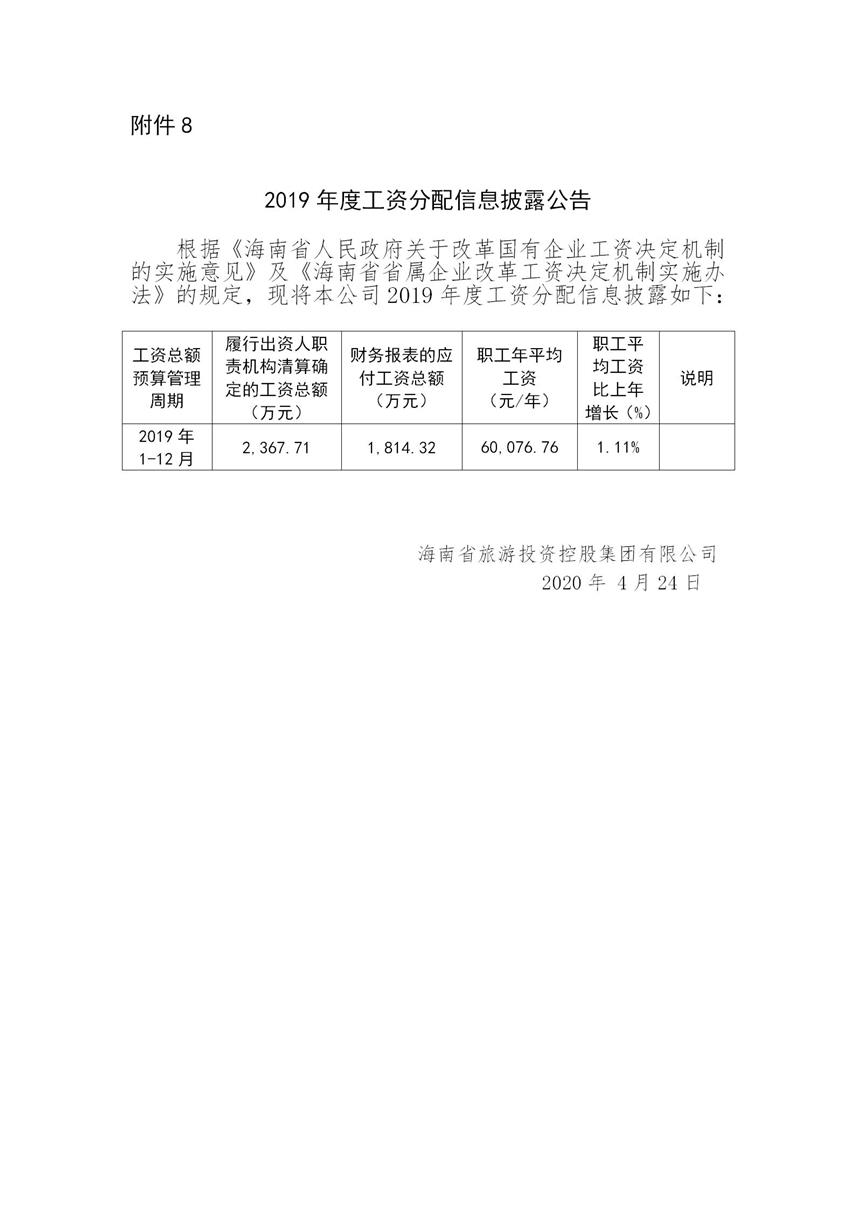 附件 8

2019 年度工资分配信息披露公告

根据《海南省人民政府关于改革国有企业工资决定机制的实施意见》及《海南省省属企业改革工资决定机制实施办法》的规定，现将本公司 2019 年度工资分配信息披露如下：

| 工资总额预算管理周期 | 履行出资人职责机构清算确定的工资总额（万元） | 财务报表的应付工资总额（万元） | 职工年平均工资（元/年） | 职工平均工资比上年增长（%） | 说明 |
|---|---|---|---|---|---|
| 2019 年 1-12 月 | 2,367.71 | 1,814.32 | 60,076.76 | 1.11% | |

海南省旅游投资控股集团有限公司
2020 年 4 月 24 日